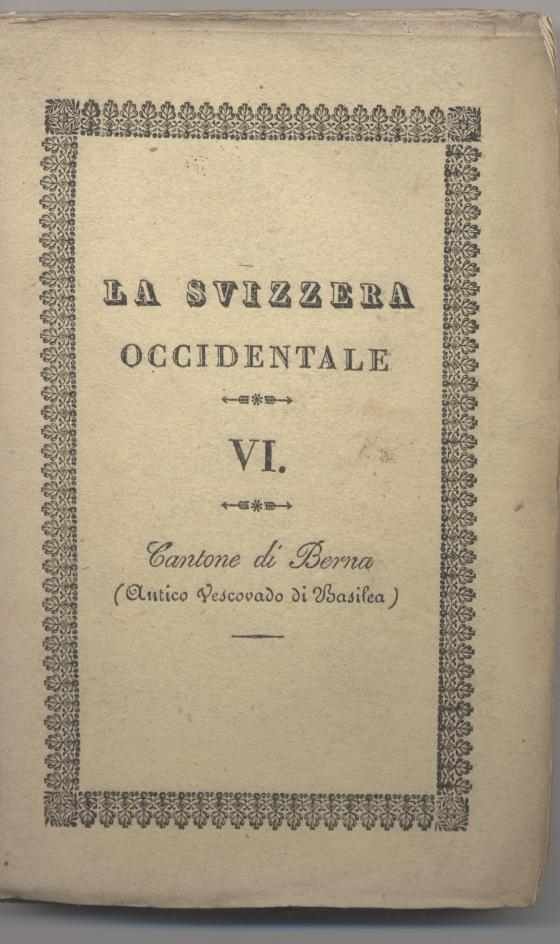 LA SVIZZERA
OCCIDENTALE

VI.

Cantone di Berna
(Antico Vescovado di Basilea)